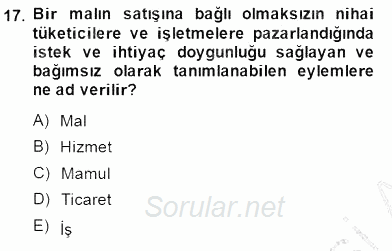 17. Bir malın satışına bağlı olmaksızın nihai tüketicilere ve işletmelere pazarlandığında istek ve ihtiyaç doygunluğu sağlayan ve bağımsız olarak tanımlanabilen eylemlere ne ad verilir?

A) Mal

B) Hizmet

C) Mamul

D) Ticaret

E) İş

Sorular.net